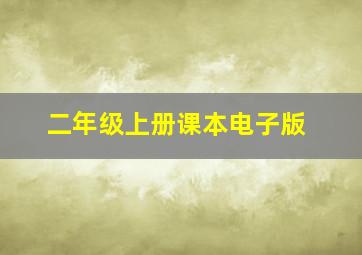 二年级上册课本电子版